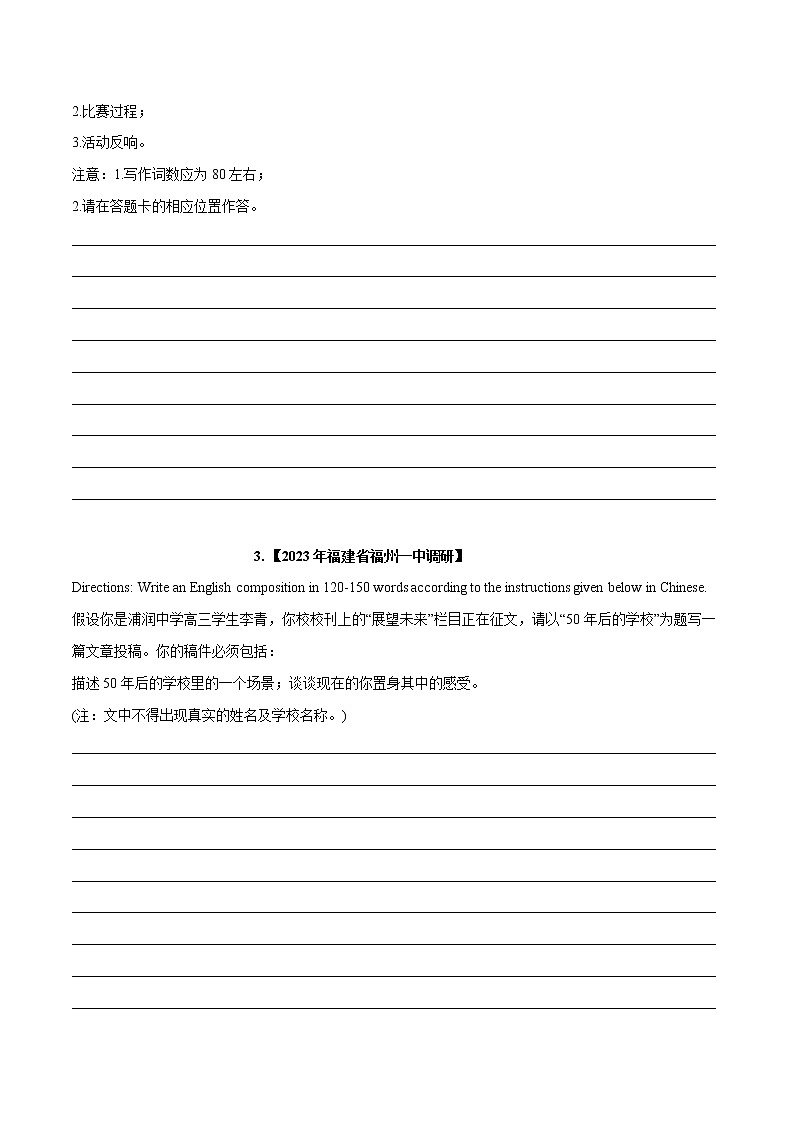 2.比赛过程；

3.活动反响。

注意：1.写作词数应为 80 左右；

2.请在答题卡的相应位置作答。

3.【2023 年福建省福州一中调研】

Directions: Write an English composition in 120-150 words according to the instructions given below in Chinese.

假设你是浦润中学高三学生李青，你校校刊上的“展望未来”栏目正在征文，请以“50 年后的学校”为题写一篇文章投稿。你的稿件必须包括：

描述 50 年后的学校里的一个场景；谈谈现在的你置身其中的感受。

(注：文中不得出现真实的姓名及学校名称。)